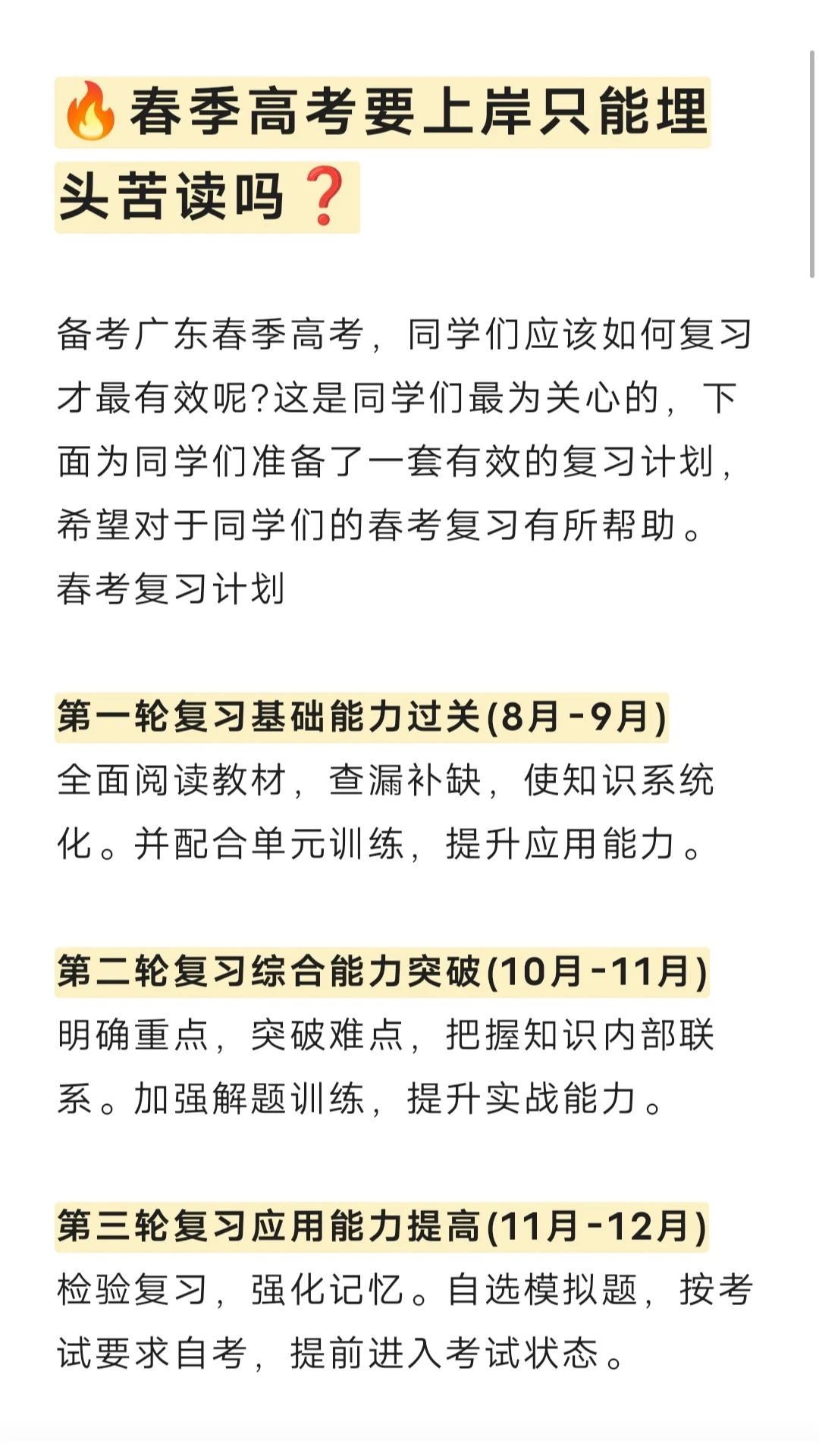 🔥春季高考要上岸只能埋头苦读吗❓

备考广东春季高考，同学们应该如何复习才最有效呢?这是同学们最为关心的，下面为同学们准备了一套有效的复习计划，希望对于同学们的春考复习有所帮助。
春考复习计划

第一轮复习基础能力过关(8月-9月)
全面阅读教材，查漏补缺，使知识系统化。并配合单元训练，提升应用能力。

第二轮复习综合能力突破(10月-11月)
明确重点，突破难点，把握知识内部联系。加强解题训练，提升实战能力。

第三轮复习应用能力提高(11月-12月)
检验复习，强化记忆。自选模拟题，按考试要求自考，提前进入考试状态。